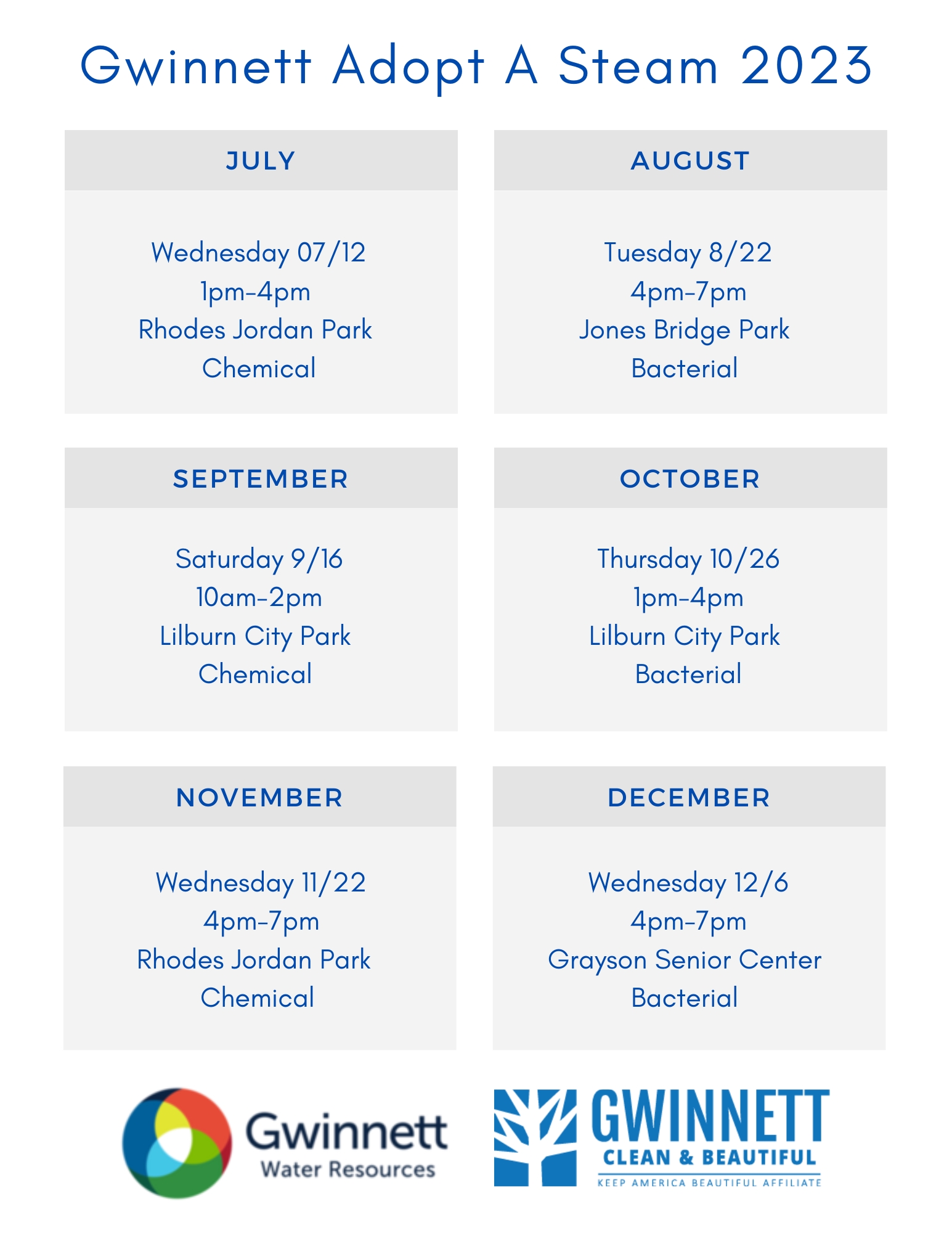 Gwinnett Adopt A Steam 2023

JULY

Wednesday 07/12
1pm-4pm
Rhodes Jordan Park
Chemical

AUGUST

Tuesday 8/22
4pm-7pm
Jones Bridge Park
Bacterial

SEPTEMBER

Saturday 9/16
10am-2pm
Lilburn City Park
Chemical

OCTOBER

Thursday 10/26
1pm-4pm
Lilburn City Park
Bacterial

NOVEMBER

Wednesday 11/22
4pm-7pm
Rhodes Jordan Park
Chemical

DECEMBER

Wednesday 12/6
4pm-7pm
Grayson Senior Center
Bacterial

Gwinnett
Water Resources

GWINNETT
CLEAN & BEAUTIFUL
KEEP AMERICA BEAUTIFUL AFFILIATE